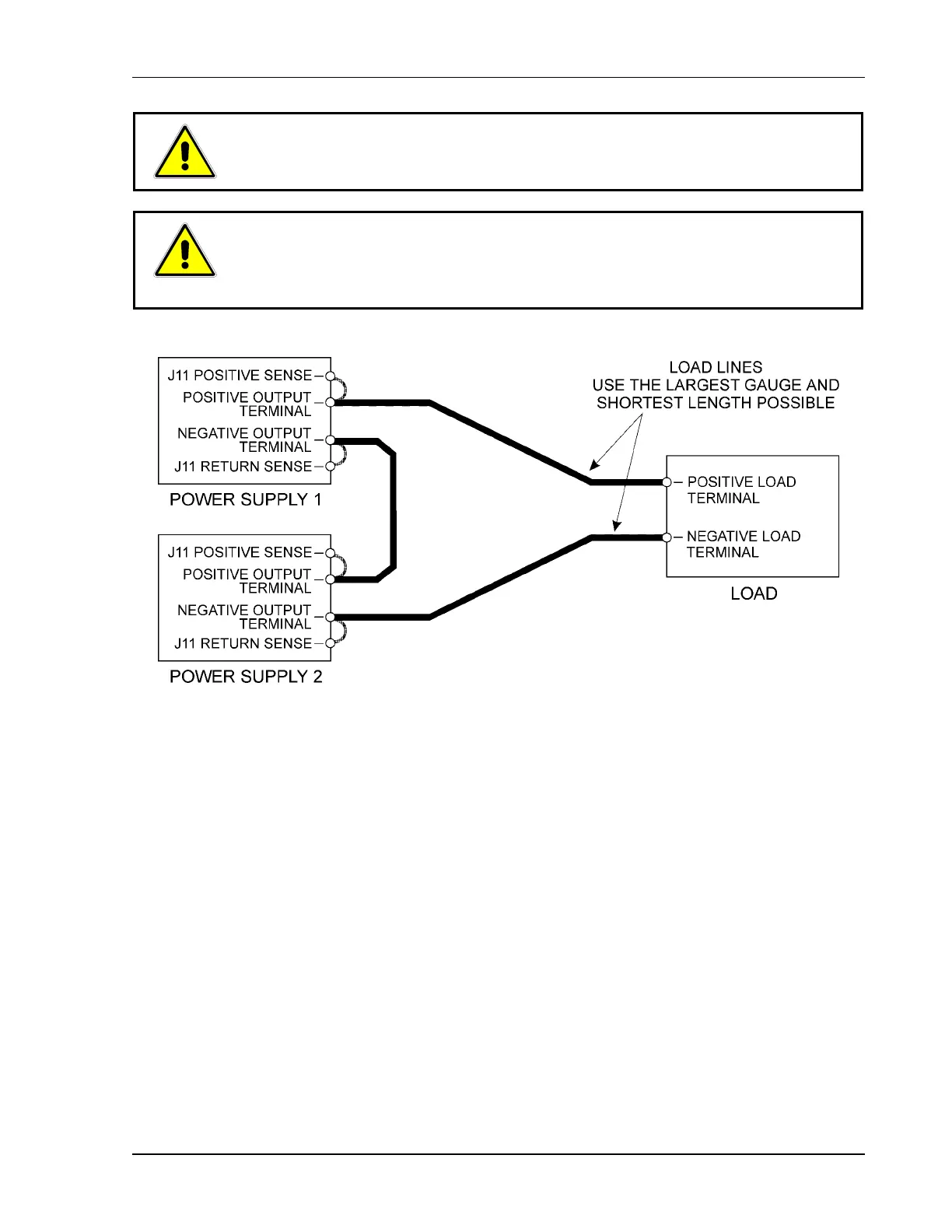 J11 POSITIVE SENSE
POSITIVE OUTPUT TERMINAL
NEGATIVE OUTPUT TERMINAL
J11 RETURN SENSE
POWER SUPPLY 1

J11 POSITIVE SENSE
POSITIVE OUTPUT TERMINAL
NEGATIVE OUTPUT TERMINAL
J11 RETURN SENSE
POWER SUPPLY 2

LOAD LINES
USE THE LARGEST GAUGE AND SHORTEST LENGTH POSSIBLE

POSITIVE LOAD TERMINAL
NEGATIVE LOAD TERMINAL
LOAD